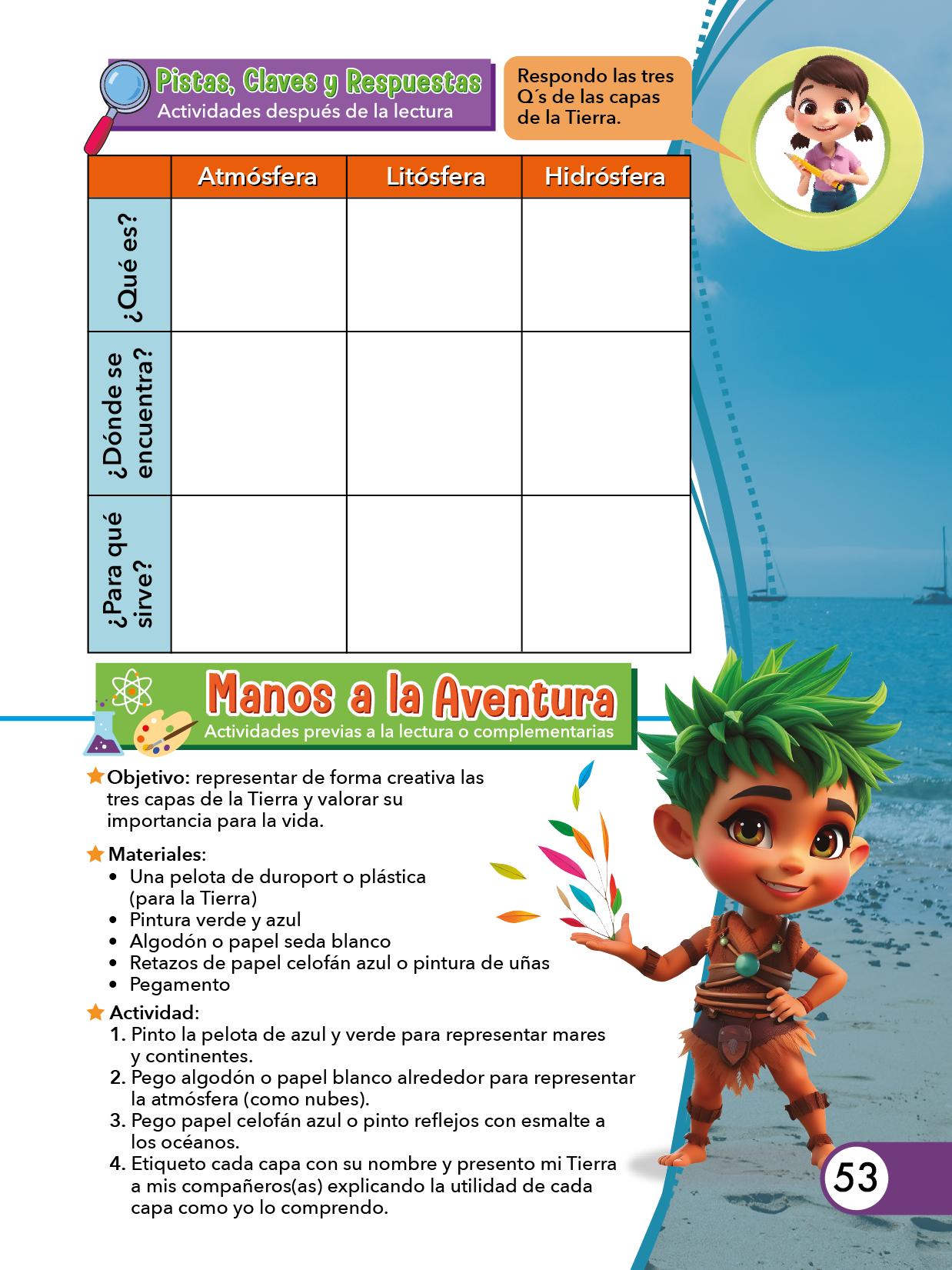 Pistas, Claves y Respuestas
Actividades después de la lectura

Respondo las tres Q´s de las capas de la Tierra.

| | Atmósfera | Litósfera | Hidrósfera |
|---|---|---|---|
| ¿Qué es? | | | |
| ¿Dónde se encuentra? | | | |
| ¿Para qué sirve? | | | |

Manos a la Aventura
Actividades previas a la lectura o complementarias

Objetivo: representar de forma creativa las tres capas de la Tierra y valorar su importancia para la vida.

Materiales:
• Una pelota de duroport o plástica (para la Tierra)
• Pintura verde y azul
• Algodón o papel seda blanco
• Retazos de papel celofán azul o pintura de uñas
• Pegamento

Actividad:
1. Pinto la pelota de azul y verde para representar mares y continentes.
2. Pego algodón o papel blanco alrededor para representar la atmósfera (como nubes).
3. Pego papel celofán azul o pinto reflejos con esmalte a los océanos.
4. Etiqueto cada capa con su nombre y presento mi Tierra a mis compañeros(as) explicando la utilidad de cada capa como yo lo comprendo.

53